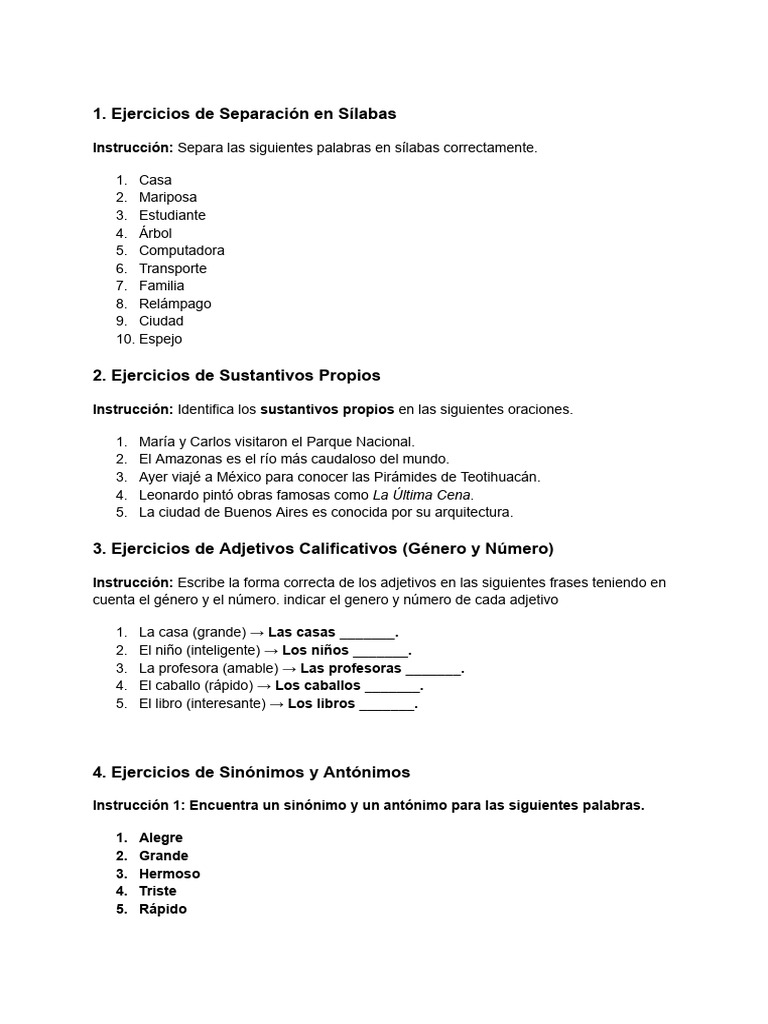 1. Ejercicios de Separación en Sílabas

Instrucción: Separa las siguientes palabras en sílabas correctamente.

1. Casa
2. Mariposa
3. Estudiante
4. Árbol
5. Computadora
6. Transporte
7. Familia
8. Relámpago
9. Ciudad
10. Espejo

2. Ejercicios de Sustantivos Propios

Instrucción: Identifica los sustantivos propios en las siguientes oraciones.

1. María y Carlos visitaron el Parque Nacional.
2. El Amazonas es el río más caudaloso del mundo.
3. Ayer viajé a México para conocer las Pirámides de Teotihuacán.
4. Leonardo pintó obras famosas como La Última Cena.
5. La ciudad de Buenos Aires es conocida por su arquitectura.

3. Ejercicios de Adjetivos Calificativos (Género y Número)

Instrucción: Escribe la forma correcta de los adjetivos en las siguientes frases teniendo en cuenta el género y el número. indicar el genero y número de cada adjetivo

1. La casa (grande) → Las casas _______.
2. El niño (inteligente) → Los niños _______.
3. La profesora (amable) → Las profesoras _______.
4. El caballo (rápido) → Los caballos _______.
5. El libro (interesante) → Los libros _______.

4. Ejercicios de Sinónimos y Antónimos

Instrucción 1: Encuentra un sinónimo y un antónimo para las siguientes palabras.

1. Alegre
2. Grande
3. Hermoso
4. Triste
5. Rápido